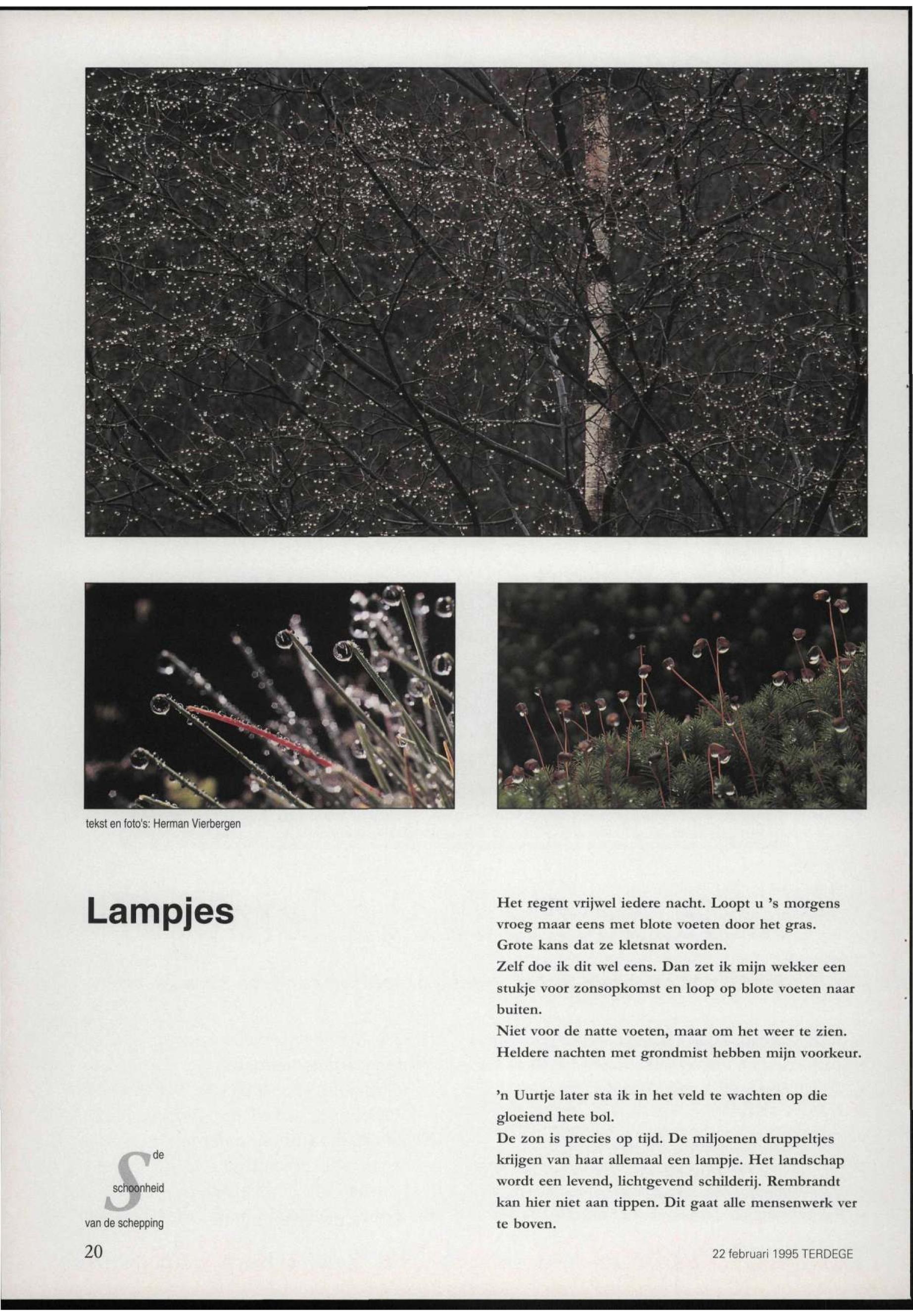 tekst en foto's: Herman Vierbergen

Lampjes

Het regent vrijwel iedere nacht. Loopt u 's morgens vroeg maar eens met blote voeten door het gras. Grote kans dat ze kletsnat worden.

Zelf doe ik dit wel eens. Dan zet ik mijn wekker een stukje voor zonsopkomst en loop op blote voeten naar buiten.

Niet voor de natte voeten, maar om het weer te zien. Heldere nachten met grondmist hebben mijn voorkeur.

'n Uurtje later sta ik in het veld te wachten op die gloeiend hete bol.

De zon is precies op tijd. De miljoenen druppeltjes krijgen van haar allemaal een lampje. Het landschap wordt een levend, lichtgevend schilderij. Rembrandt kan hier niet aan tippen. Dit gaat alle mensenwerk ver te boven.

S de
schoonheid
van de schepping

20

22 februari 1995 TERDEGE